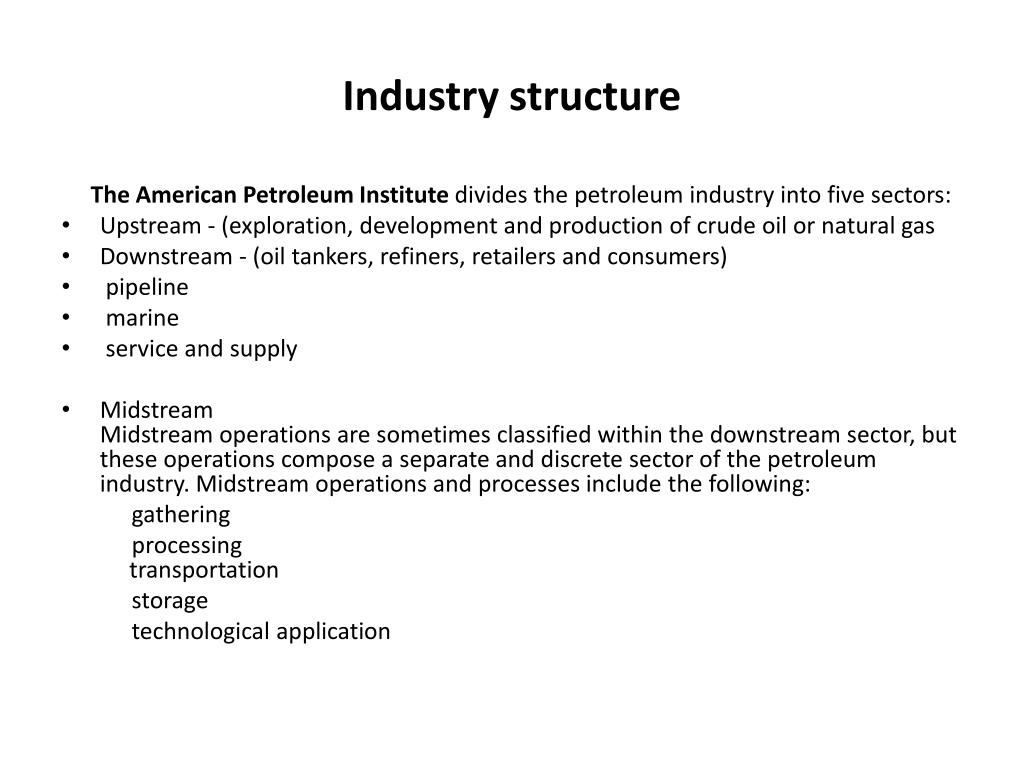 Industry structure

The American Petroleum Institute divides the petroleum industry into five sectors:
• Upstream - (exploration, development and production of crude oil or natural gas
• Downstream - (oil tankers, refiners, retailers and consumers)
• pipeline
• marine
• service and supply

• Midstream
Midstream operations are sometimes classified within the downstream sector, but these operations compose a separate and discrete sector of the petroleum industry. Midstream operations and processes include the following:
gathering
processing
transportation
storage
technological application